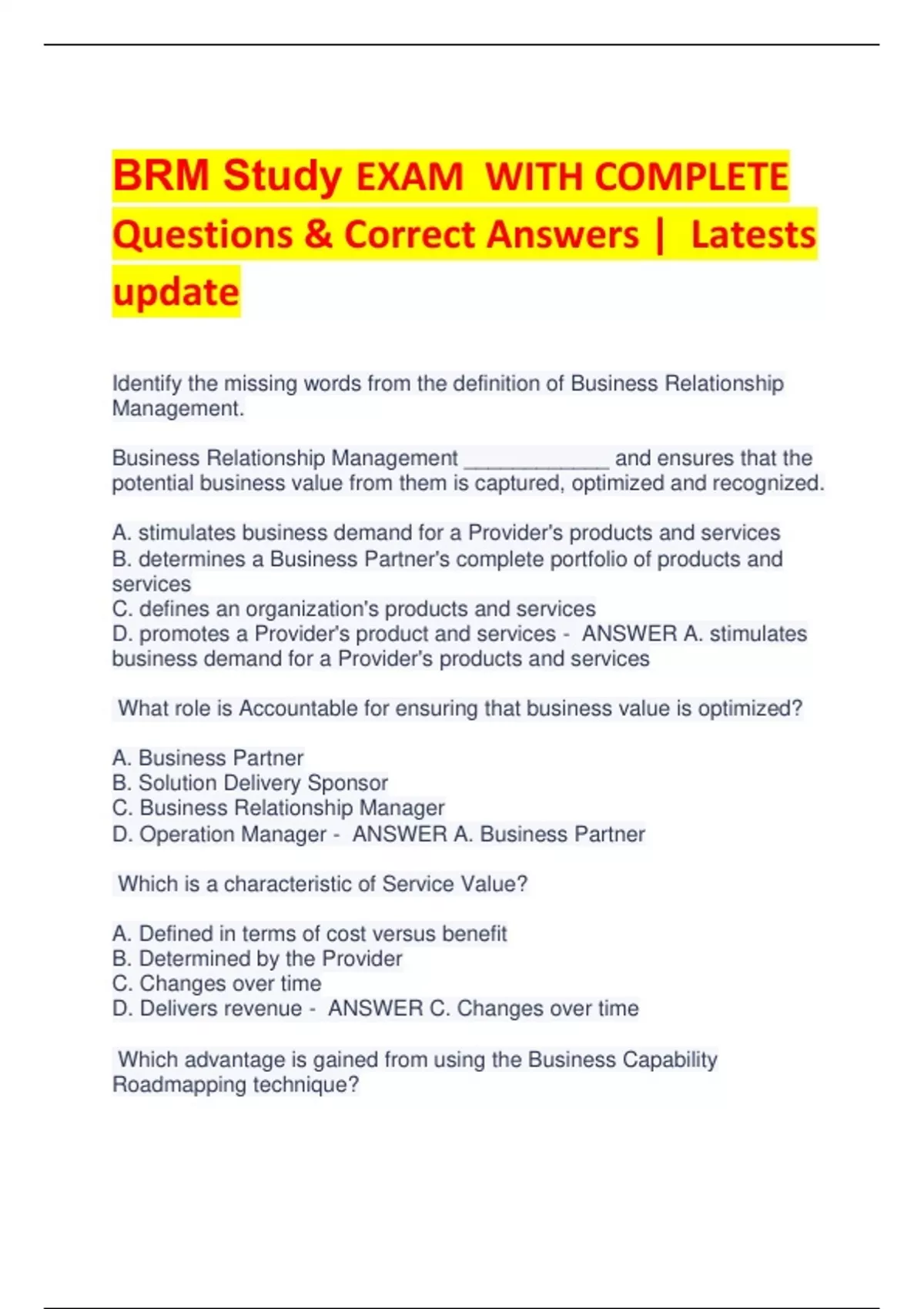 BRM Study EXAM WITH COMPLETE Questions & Correct Answers | Latests update

Identify the missing words from the definition of Business Relationship Management.

Business Relationship Management ____ and ensures that the potential business value from them is captured, optimized and recognized.

A. stimulates business demand for a Provider's products and services
B. determines a Business Partner's complete portfolio of products and services
C. defines an organization's products and services
D. promotes a Provider's product and services - ANSWER A. stimulates business demand for a Provider's products and services

What role is Accountable for ensuring that business value is optimized?

A. Business Partner
B. Solution Delivery Sponsor
C. Business Relationship Manager
D. Operation Manager - ANSWER A. Business Partner

Which is a characteristic of Service Value?

A. Defined in terms of cost versus benefit
B. Determined by the Provider
C. Changes over time
D. Delivers revenue - ANSWER C. Changes over time

Which advantage is gained from using the Business Capability Roadmapping technique?